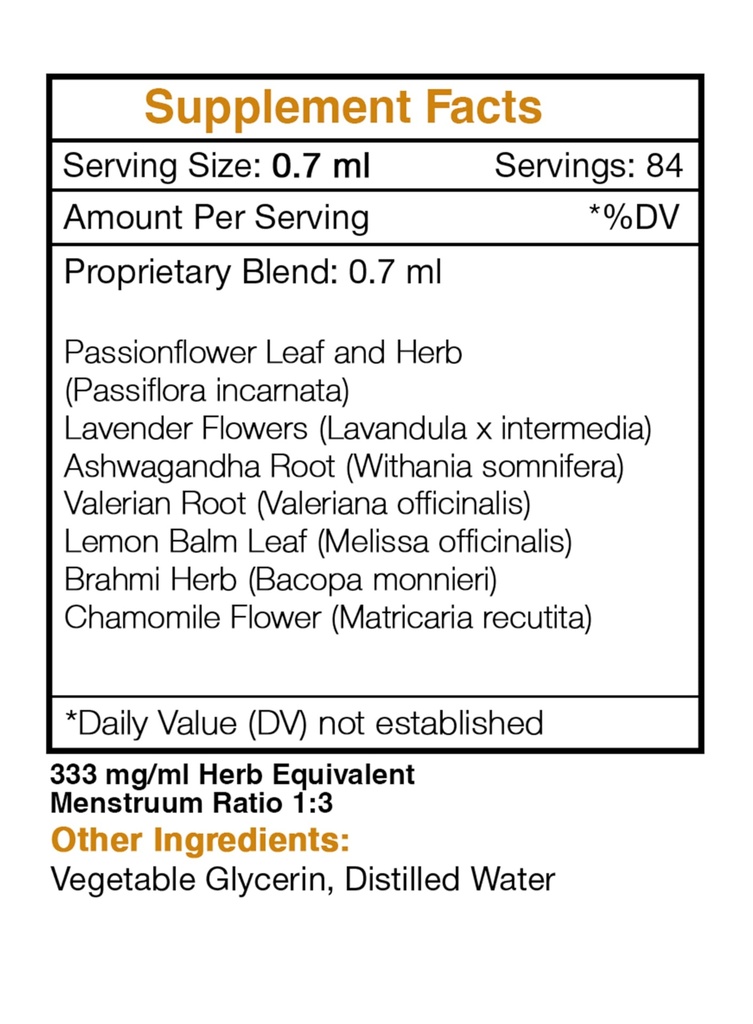 Supplement Facts

Serving Size: 0.7 ml Servings: 84

Amount Per Serving *%DV

Proprietary Blend: 0.7 ml

Passionflower Leaf and Herb
(Passiflora incarnata)
Lavender Flowers (Lavandula x intermedia)
Ashwagandha Root (Withania somnifera)
Valerian Root (Valeriana officinalis)
Lemon Balm Leaf (Melissa officinalis)
Brahmi Herb (Bacopa monnieri)
Chamomile Flower (Matricaria recutita)

*Daily Value (DV) not established

333 mg/ml Herb Equivalent
Menstruum Ratio 1:3

Other Ingredients:

Vegetable Glycerin, Distilled Water